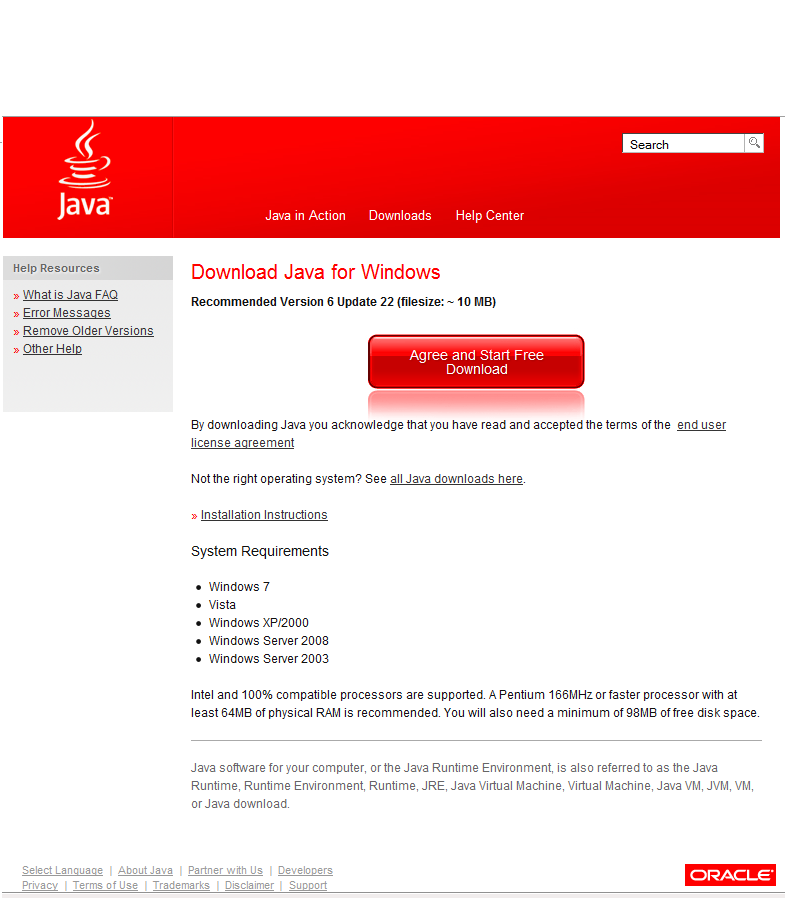 Java

Search

Java in Action Downloads Help Center

Help Resources

» What is Java FAQ
» Error Messages
» Remove Older Versions
» Other Help

Download Java for Windows

Recommended Version 6 Update 22 (filesize: ~ 10 MB)

Agree and Start Free Download

By downloading Java you acknowledge that you have read and accepted the terms of the end user license agreement

Not the right operating system? See all Java downloads here.

» Installation Instructions

System Requirements

- Windows 7
- Vista
- Windows XP/2000
- Windows Server 2008
- Windows Server 2003

Intel and 100% compatible processors are supported. A Pentium 166MHz or faster processor with at least 64MB of physical RAM is recommended. You will also need a minimum of 98MB of free disk space.

Java software for your computer, or the Java Runtime Environment, is also referred to as the Java Runtime, Runtime Environment, Runtime, JRE, Java Virtual Machine, Virtual Machine, Java VM, JVM, VM, or Java download.

Select Language | About Java | Partner with Us | Developers
Privacy | Terms of Use | Trademarks | Disclaimer | Support

ORACLE